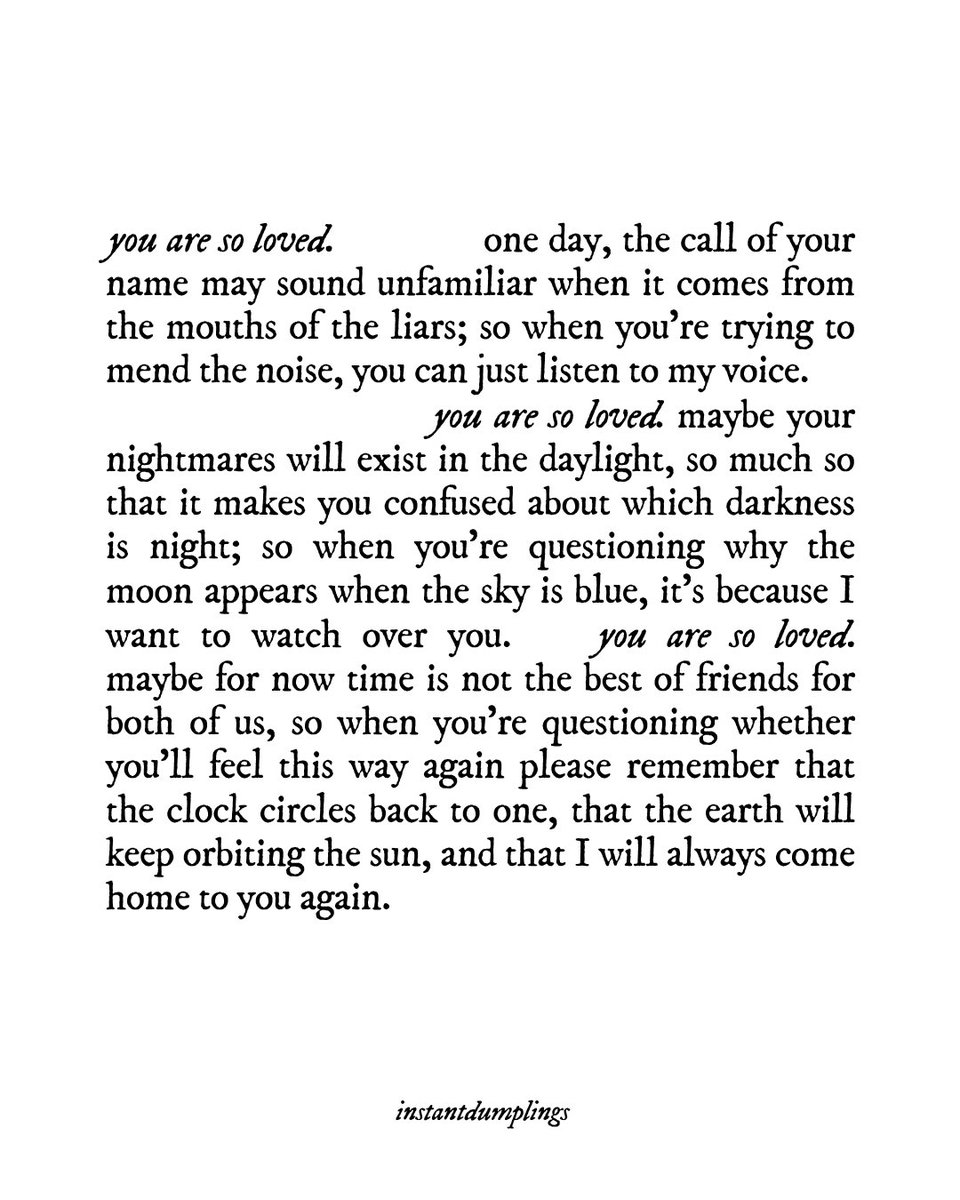 you are so loved. one day, the call of your name may sound unfamiliar when it comes from the mouths of the liars; so when you're trying to mend the noise, you can just listen to my voice. you are so loved. maybe your nightmares will exist in the daylight, so much so that it makes you confused about which darkness is night; so when you're questioning why the moon appears when the sky is blue, it's because I want to watch over you. you are so loved. maybe for now time is not the best of friends for both of us, so when you're questioning whether you'll feel this way again please remember that the clock circles back to one, that the earth will keep orbiting the sun, and that I will always come home to you again.

instantdumplings